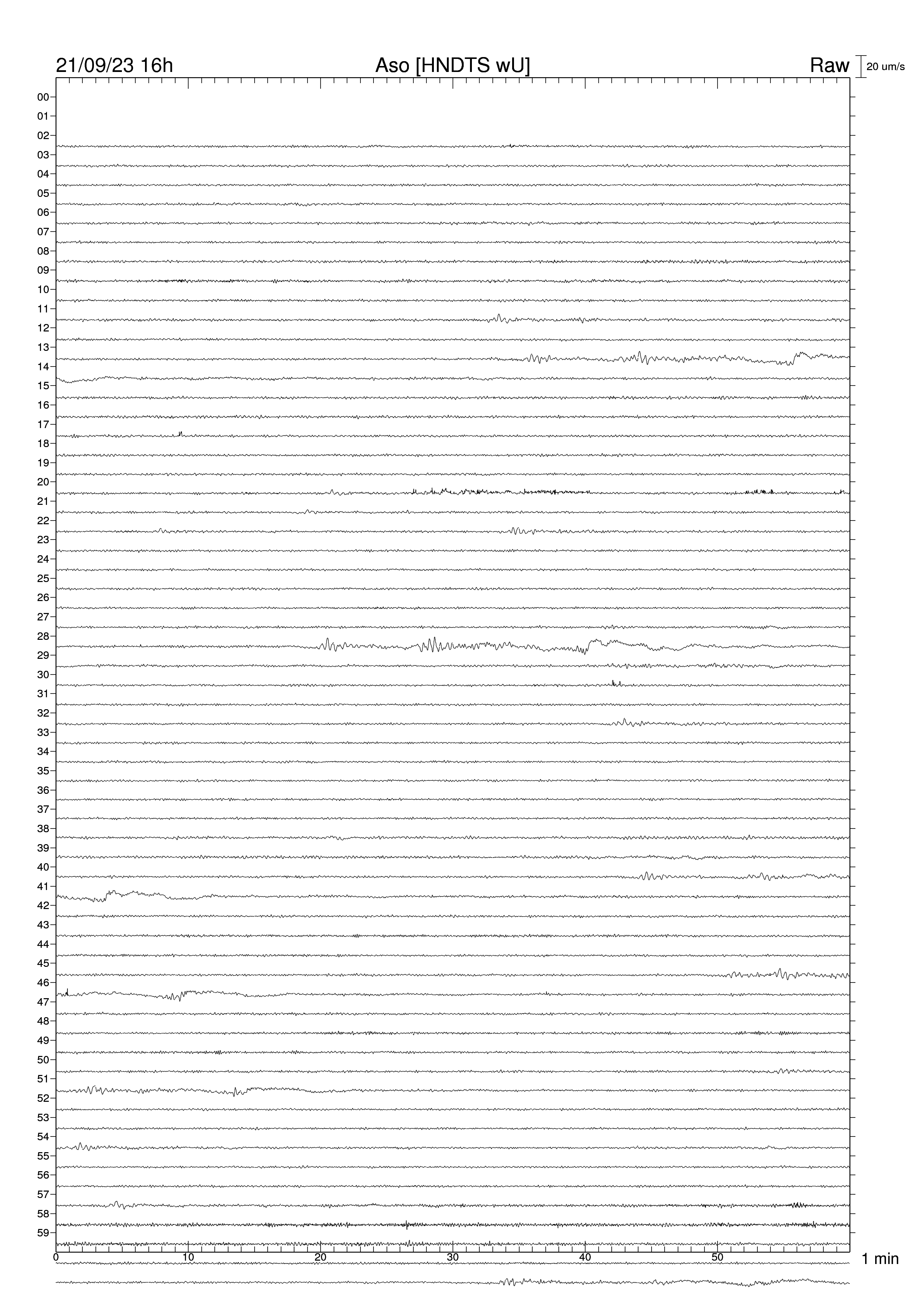 21/09/23 16h
Aso [HNDTS wU]
Raw
20 um/s

00
01
02
03
04
05
06
07
08
09
10
11
12
13
14
15
16
17
18
19
20
21
22
23
24
25
26
27
28
29
30
31
32
33
34
35
36
37
38
39
40
41
42
43
44
45
46
47
48
49
50
51
52
53
54
55
56
57
58
59

0
10
20
30
40
50
1 min